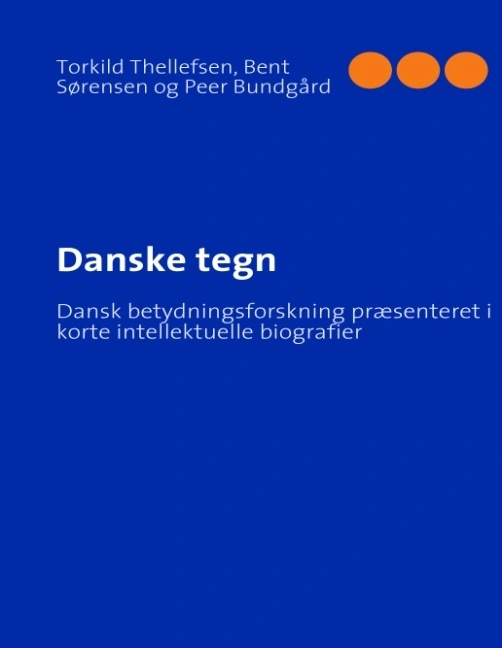 Torkild Thellefsen, Bent Sørensen og Peer Bundgård

Danske tegn

Dansk betydningsforskning præsenteret i korte intellektuelle biografier